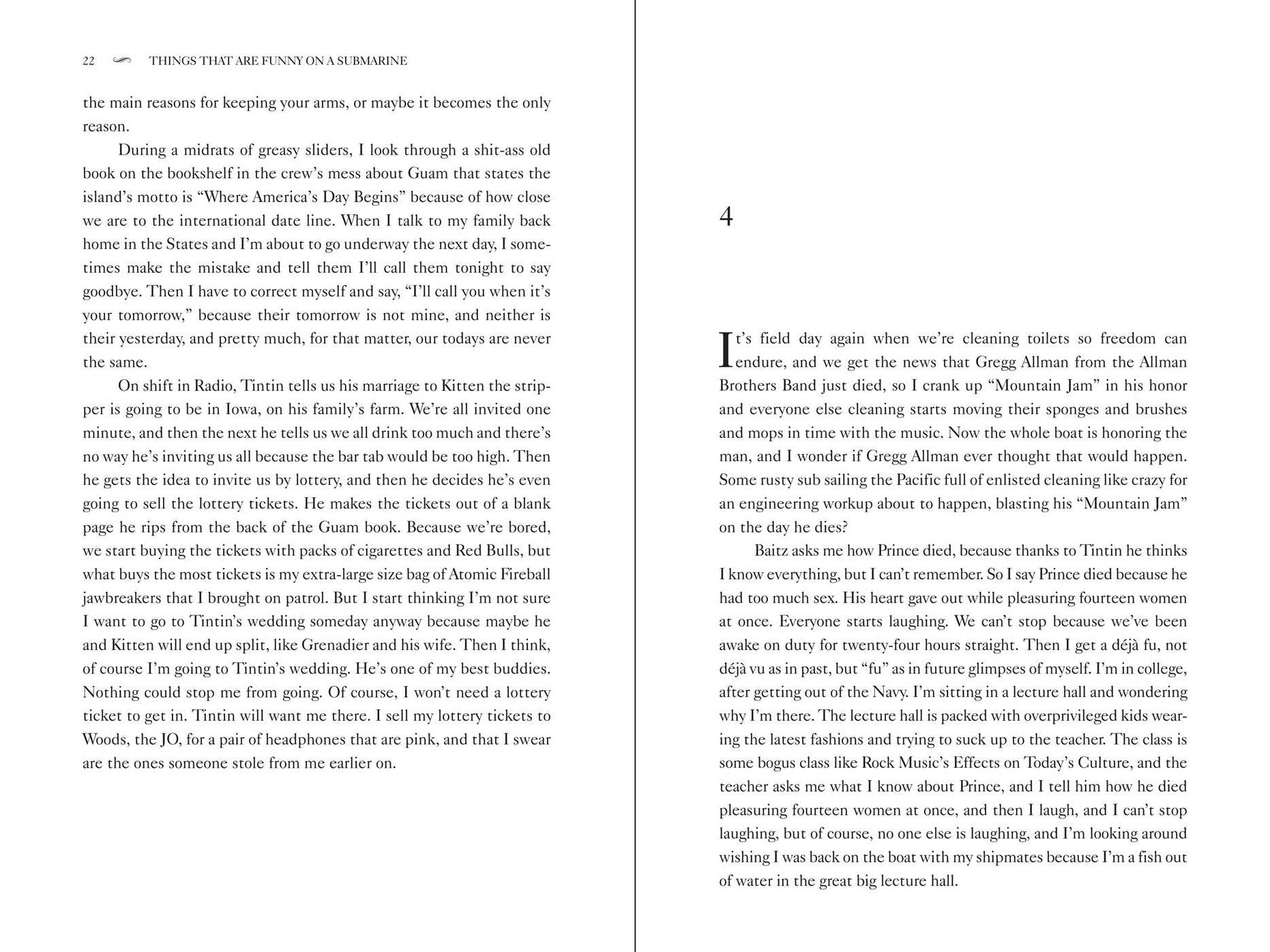 22 THINGS THAT ARE FUNNY ON A SUBMARINE

the main reasons for keeping your arms, or maybe it becomes the only reason.

During a midrats of greasy sliders, I look through a shit-ass old book on the bookshelf in the crew's mess about Guam that states the island's motto is "Where America's Day Begins" because of how close we are to the international date line. When I talk to my family back home in the States and I'm about to go underway the next day, I sometimes make the mistake and tell them I'll call them tonight to say goodbye. Then I have to correct myself and say, "I'll call you when it's your tomorrow," because their tomorrow is not mine, and neither is their yesterday, and pretty much, for that matter, our todays are never the same.

On shift in Radio, Tintin tells us his marriage to Kitten the stripper is going to be in Iowa, on his family's farm. We're all invited one minute, and then the next he tells us we all drink too much and there's no way he's inviting us all because the bar tab would be too high. Then he gets the idea to invite us by lottery, and then he decides he's even going to sell the lottery tickets. He makes the tickets out of a blank page he rips from the back of the Guam book. Because we're bored, we start buying the tickets with packs of cigarettes and Red Bulls, but what buys the most tickets is my extra-large size bag of Atomic Fireball jawbreakers that I brought on patrol. But I start thinking I'm not sure I want to go to Tintin's wedding someday anyway because maybe he and Kitten will end up split, like Grenadier and his wife. Then I think, of course I'm going to Tintin's wedding. He's one of my best buddies. Nothing could stop me from going. Of course, I won't need a lottery ticket to get in. Tintin will want me there. I sell my lottery tickets to Woods, the JO, for a pair of headphones that are pink, and that I swear are the ones someone stole from me earlier on.

4

It's field day again when we're cleaning toilets so freedom can endure, and we get the news that Gregg Allman from the Allman Brothers Band just died, so I crank up "Mountain Jam" in his honor and everyone else cleaning starts moving their sponges and brushes and mops in time with the music. Now the whole boat is honoring the man, and I wonder if Gregg Allman ever thought that would happen. Some rusty sub sailing the Pacific full of enlisted cleaning like crazy for an engineering workup about to happen, blasting his "Mountain Jam" on the day he dies?

Baitz asks me how Prince died, because thanks to Tintin he thinks I know everything, but I can't remember. So I say Prince died because he had too much sex. His heart gave out while pleasuring fourteen women at once. Everyone starts laughing. We can't stop because we've been awake on duty for twenty-four hours straight. Then I get a déjà fu, not déjà vu as in past, but "fu" as in future glimpses of myself. I'm in college, after getting out of the Navy. I'm sitting in a lecture hall and wondering why I'm there. The lecture hall is packed with overprivileged kids wearing the latest fashions and trying to suck up to the teacher. The class is some bogus class like Rock Music's Effects on Today's Culture, and the teacher asks me what I know about Prince, and I tell him how he died pleasuring fourteen women at once, and then I laugh, and I can't stop laughing, but of course, no one else is laughing, and I'm looking around wishing I was back on the boat with my shipmates because I'm a fish out of water in the great big lecture hall.